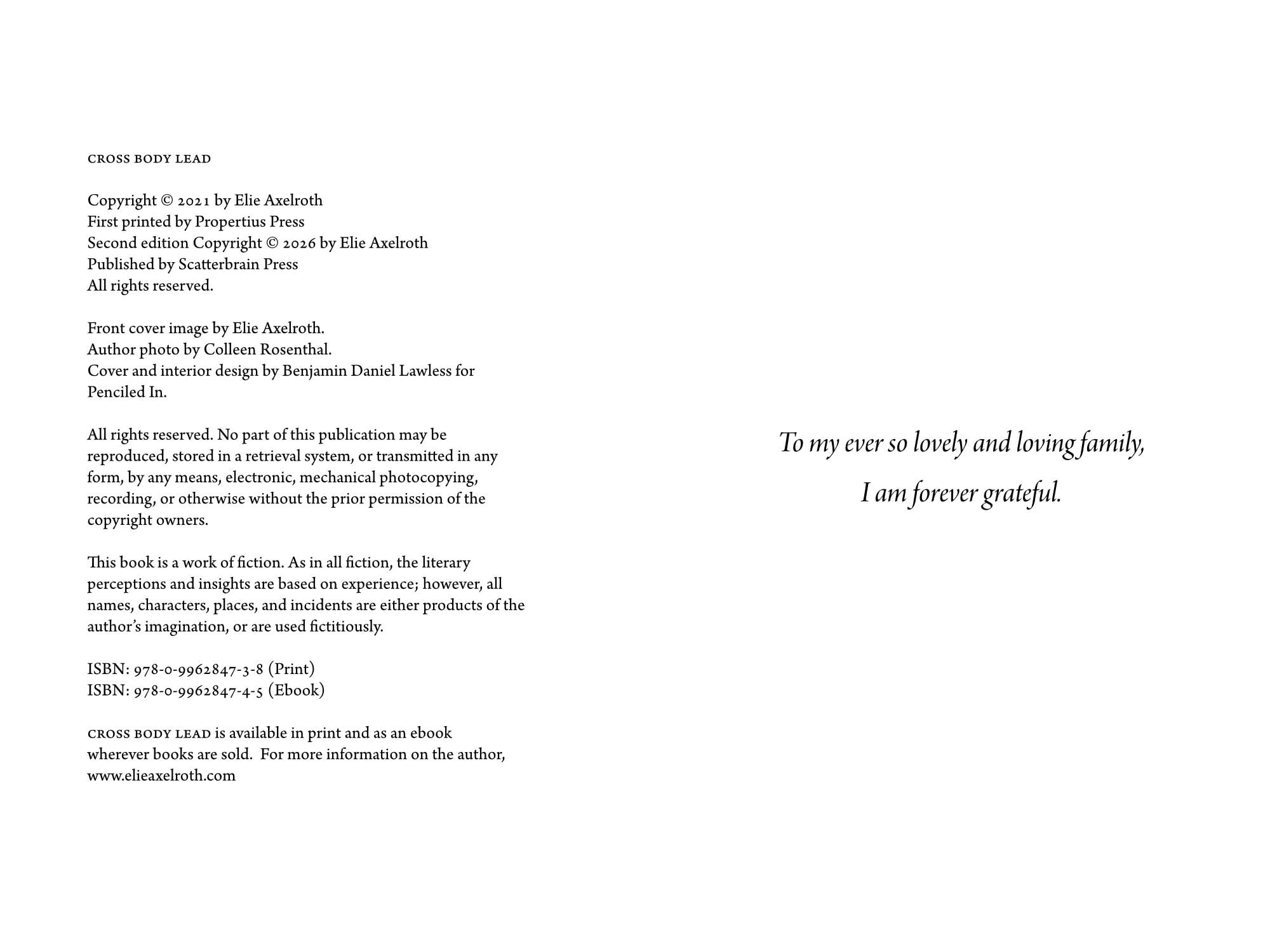 CROSS BODY LEAD

Copyright © 2021 by Elie Axelroth
First printed by Propertius Press
Second edition Copyright © 2026 by Elie Axelroth
Published by Scatterbrain Press
All rights reserved.

Front cover image by Elie Axelroth.
Author photo by Colleen Rosenthal.
Cover and interior design by Benjamin Daniel Lawless for Penciled In.

All rights reserved. No part of this publication may be reproduced, stored in a retrieval system, or transmitted in any form, by any means, electronic, mechanical photocopying, recording, or otherwise without the prior permission of the copyright owners.

This book is a work of fiction. As in all fiction, the literary perceptions and insights are based on experience; however, all names, characters, places, and incidents are either products of the author's imagination, or are used fictitiously.

ISBN: 978-0-9962847-3-8 (Print)
ISBN: 978-0-9962847-4-5 (Ebook)

CROSS BODY LEAD is available in print and as an ebook wherever books are sold. For more information on the author, www.elieaxelroth.com

To my ever so lovely and loving family,
I am forever grateful.